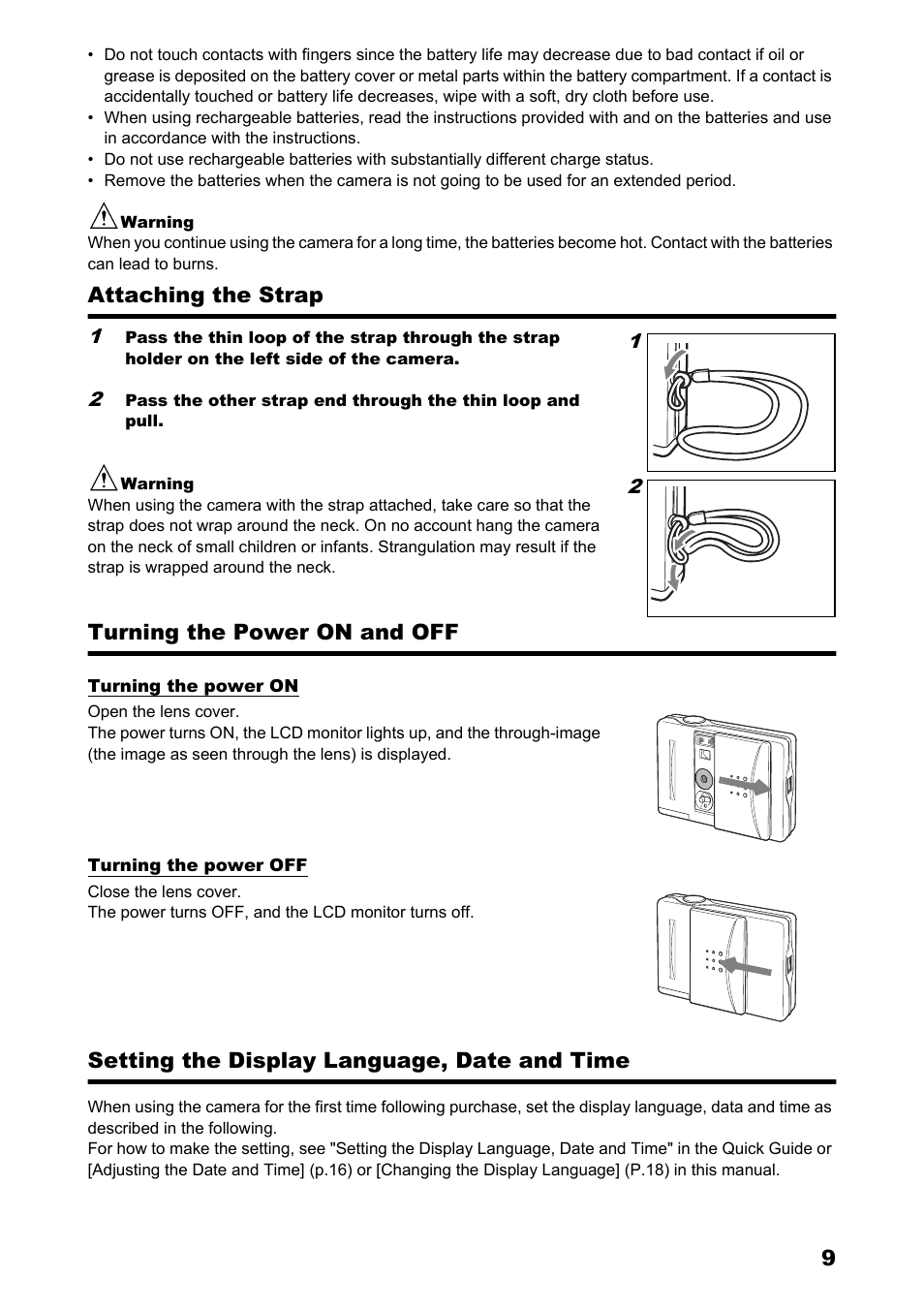 • Do not touch contacts with fingers since the battery life may decrease due to bad contact if oil or grease is deposited on the battery cover or metal parts within the battery compartment. If a contact is accidentally touched or battery life decreases, wipe with a soft, dry cloth before use.
• When using rechargeable batteries, read the instructions provided with and on the batteries and use in accordance with the instructions.
• Do not use rechargeable batteries with substantially different charge status.
• Remove the batteries when the camera is not going to be used for an extended period.

Warning
When you continue using the camera for a long time, the batteries become hot. Contact with the batteries can lead to burns.

Attaching the Strap

1 Pass the thin loop of the strap through the strap holder on the left side of the camera.

2 Pass the other strap end through the thin loop and pull.

Warning
When using the camera with the strap attached, take care so that the strap does not wrap around the neck. On no account hang the camera on the neck of small children or infants. Strangulation may result if the strap is wrapped around the neck.

1

2

Turning the Power ON and OFF

Turning the power ON
Open the lens cover.
The power turns ON, the LCD monitor lights up, and the through-image (the image as seen through the lens) is displayed.

Turning the power OFF
Close the lens cover.
The power turns OFF, and the LCD monitor turns off.

Setting the Display Language, Date and Time

When using the camera for the first time following purchase, set the display language, data and time as described in the following.
For how to make the setting, see "Setting the Display Language, Date and Time" in the Quick Guide or [Adjusting the Date and Time] (p.16) or [Changing the Display Language] (P.18) in this manual.

9